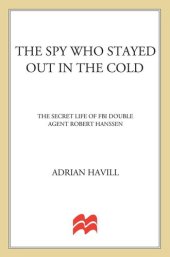 THE SPY WHO STAYED OUT IN THE COLD

THE SECRET LIFE OF FBI DOUBLE AGENT ROBERT HANSSEN

ADRIAN HAVILL